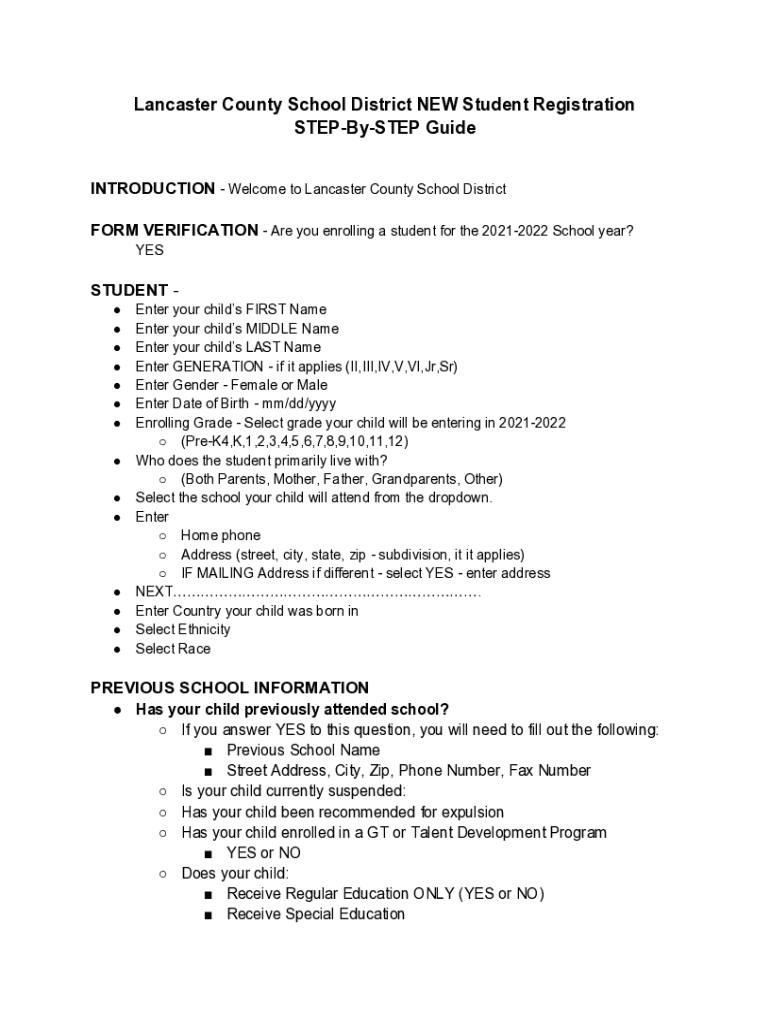 Lancaster County School District NEW Student Registration
STEP-By-STEP Guide

INTRODUCTION - Welcome to Lancaster County School District

FORM VERIFICATION - Are you enrolling a student for the 2021-2022 School year?
YES

STUDENT -
● Enter your child's FIRST Name
● Enter your child's MIDDLE Name
● Enter your child's LAST Name
● Enter GENERATION - if it applies (II,III,IV,V,VI,Jr,Sr)
● Enter Gender - Female or Male
● Enter Date of Birth - mm/dd/yyyy
● Enrolling Grade - Select grade your child will be entering in 2021-2022
○ (Pre-K4,K,1,2,3,4,5,6,7,8,9,10,11,12)
● Who does the student primarily live with?
○ (Both Parents, Mother, Father, Grandparents, Other)
● Select the school your child will attend from the dropdown.
● Enter
○ Home phone
○ Address (street, city, state, zip - subdivision, it it applies)
○ IF MAILING Address if different - select YES - enter address
● NEXT……………………………………………………………
● Enter Country your child was born in
● Select Ethnicity
● Select Race

PREVIOUS SCHOOL INFORMATION
● Has your child previously attended school?
○ If you answer YES to this question, you will need to fill out the following:
■ Previous School Name
■ Street Address, City, Zip, Phone Number, Fax Number
○ Is your child currently suspended:
○ Has your child been recommended for expulsion
○ Has your child enrolled in a GT or Talent Development Program
■ YES or NO
○ Does your child:
■ Receive Regular Education ONLY (YES or NO)
■ Receive Special Education